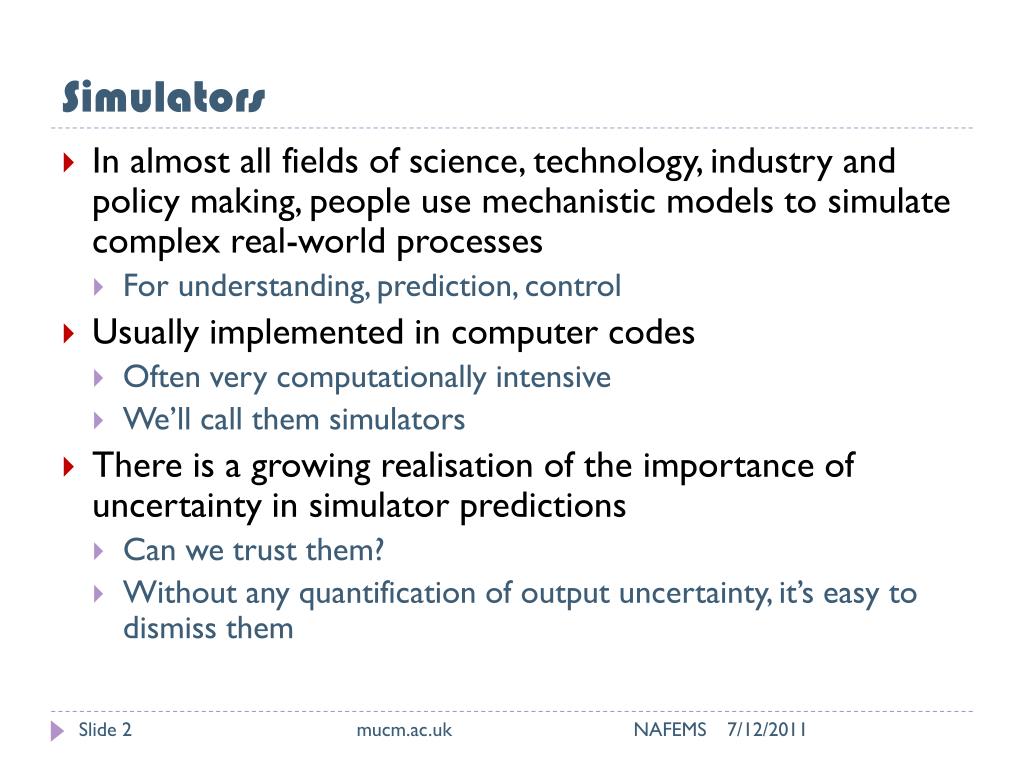 Simulators

In almost all fields of science, technology, industry and policy making, people use mechanistic models to simulate complex real-world processes

For understanding, prediction, control

Usually implemented in computer codes

Often very computationally intensive

We'll call them simulators

There is a growing realisation of the importance of uncertainty in simulator predictions

Can we trust them?

Without any quantification of output uncertainty, it's easy to dismiss them

Slide 2 mucm.ac.uk NAFEMS 7/12/2011